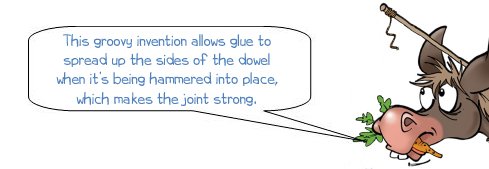 This groovy invention allows glue to spread up the sides of the dowel when it's being hammered into place, which makes the joint strong.